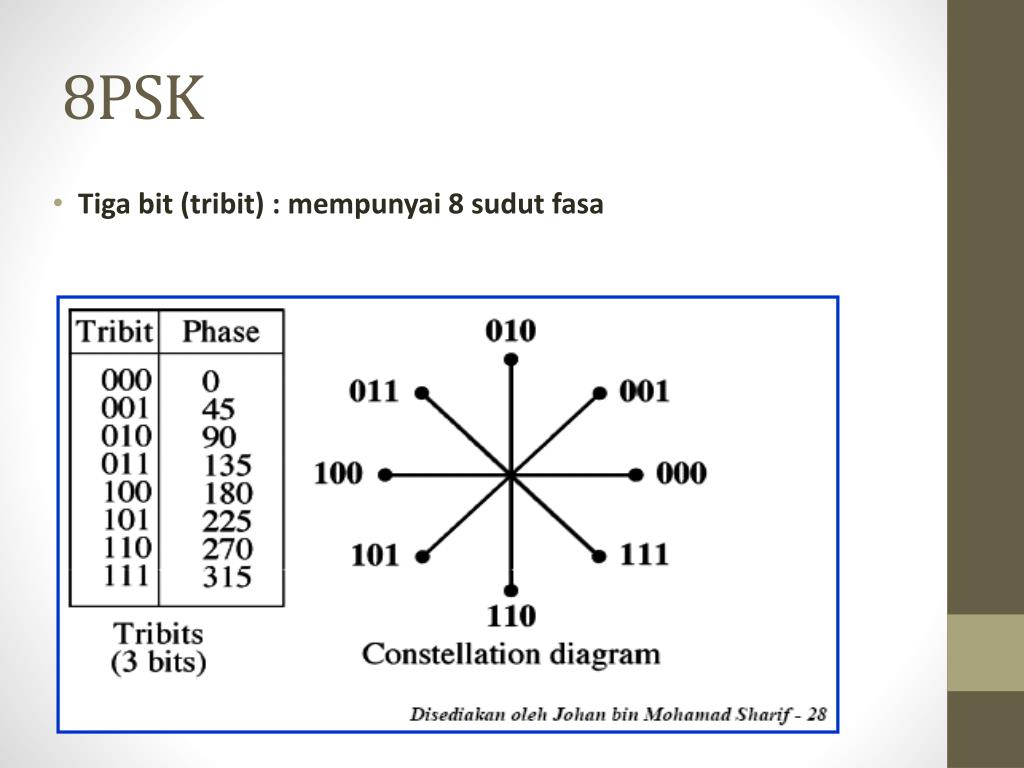 8PSK

• Tiga bit (tribit) : mempunyai 8 sudut fasa

| Tribit | Phase |
|---|---|
| 000 | 0 |
| 001 | 45 |
| 010 | 90 |
| 011 | 135 |
| 100 | 180 |
| 101 | 225 |
| 110 | 270 |
| 111 | 315 |

Tribits
(3 bits)

010
011
001
100
000
101
111
110

Constellation diagram

Disediakan oleh Johan bin Mohamad Sharif - 28